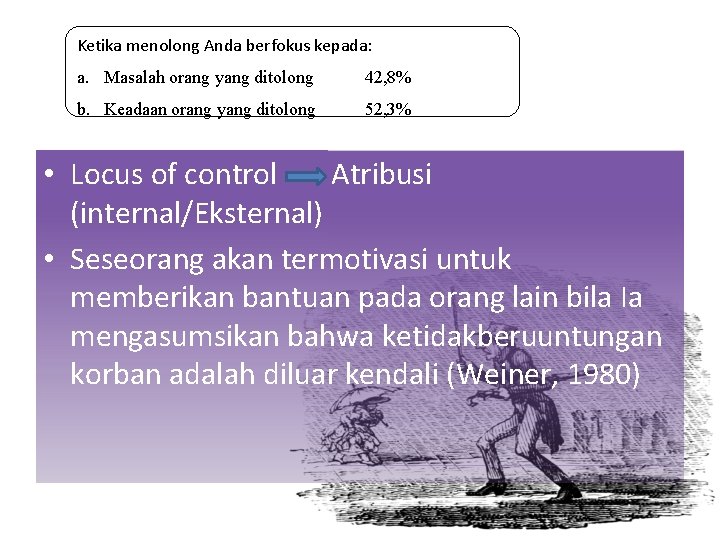 Ketika menolong Anda berfokus kepada:

a. Masalah orang yang ditolong 42,8%

b. Keadaan orang yang ditolong 52,3%

• Locus of control Atribusi (internal/Eksternal)

• Seseorang akan termotivasi untuk memberikan bantuan pada orang lain bila Ia mengasumsikan bahwa ketidakberuuntungan korban adalah diluar kendali (Weiner, 1980)